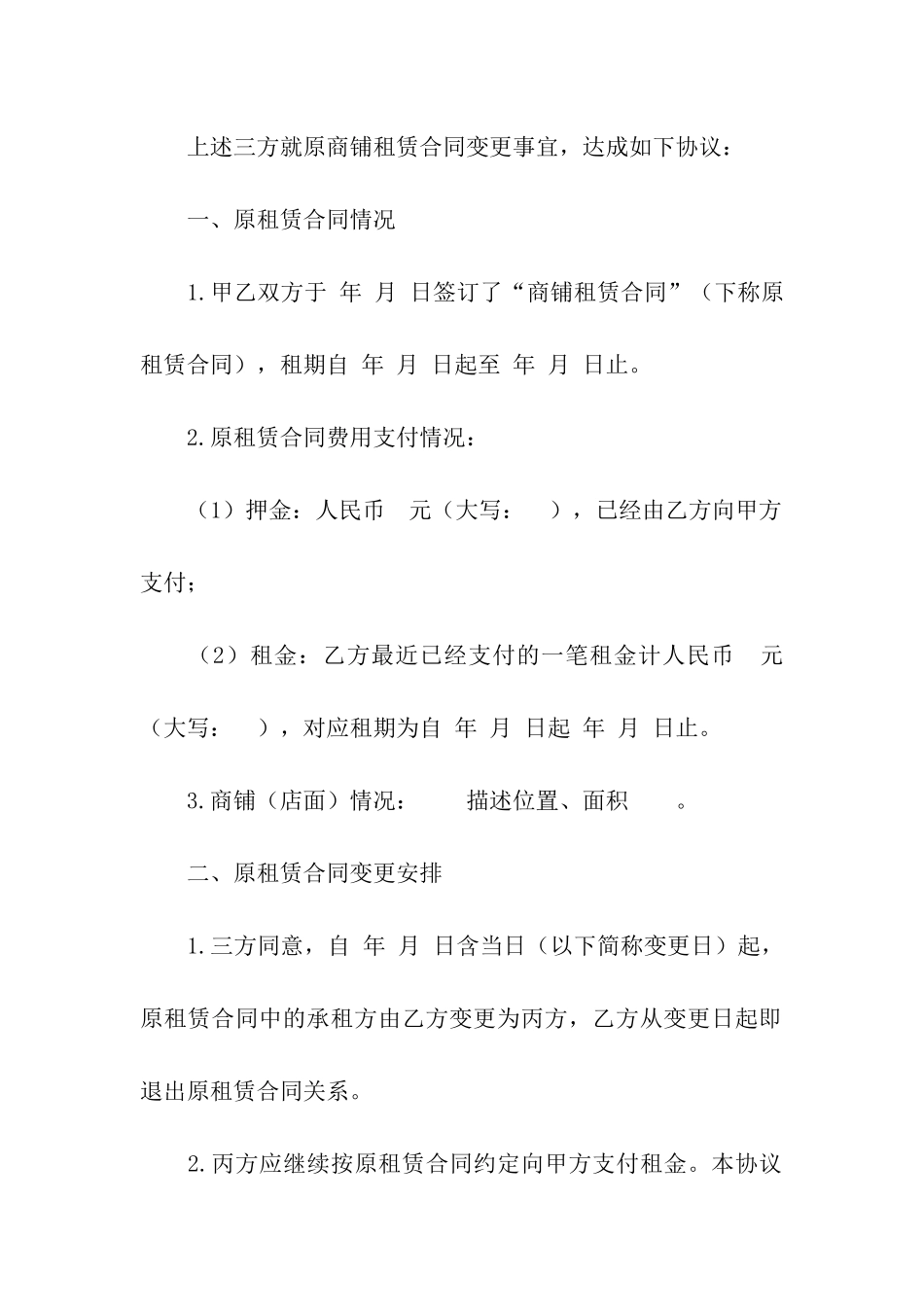 上述三方就原商铺租赁合同变更事宜，达成如下协议：

一、原租赁合同情况

1.甲乙双方于 年 月 日签订了“商铺租赁合同”（下称原租赁合同），租期自 年 月 日起至 年 月 日止。

2.原租赁合同费用支付情况：

（1）押金：人民币 元（大写： ），已经由乙方向甲方支付；

（2）租金：乙方最近已经支付的一笔租金计人民币 元（大写： ），对应租期为自 年 月 日起 年 月 日止。

3.商铺（店面）情况： 描述位置、面积 。

二、原租赁合同变更安排

1.三方同意，自 年 月 日含当日（以下简称变更日）起，原租赁合同中的承租方由乙方变更为丙方，乙方从变更日起即退出原租赁合同关系。

2.丙方应继续按原租赁合同约定向甲方支付租金。本协议